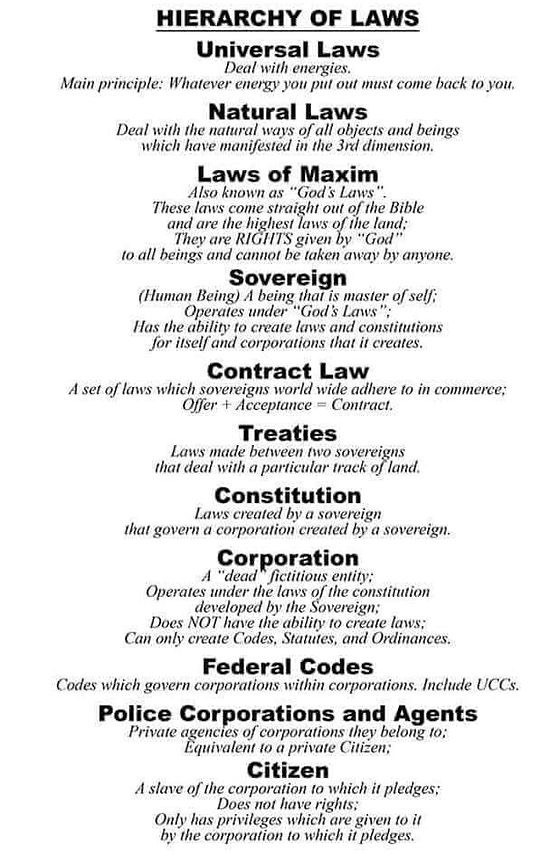 HIERARCHY OF LAWS

Universal Laws
Deal with energies.
Main principle: Whatever energy you put out must come back to you.

Natural Laws
Deal with the natural ways of all objects and beings which have manifested in the 3rd dimension.

Laws of Maxim
Also known as "God's Laws".
These laws come straight out of the Bible and are the highest laws of the land;
They are RIGHTS given by "God" to all beings and cannot be taken away by anyone.

Sovereign
(Human Being) A being that is master of self;
Operates under "God's Laws";
Has the ability to create laws and constitutions for itself and corporations that it creates.

Contract Law
A set of laws which sovereigns world wide adhere to in commerce;
Offer + Acceptance = Contract.

Treaties
Laws made between two sovereigns that deal with a particular track of land.

Constitution
Laws created by a sovereign that govern a corporation created by a sovereign.

Corporation
A "dead" fictitious entity;
Operates under the laws of the constitution developed by the Sovereign;
Does NOT have the ability to create laws;
Can only create Codes, Statutes, and Ordinances.

Federal Codes
Codes which govern corporations within corporations. Include UCCs.

Police Corporations and Agents
Private agencies of corporations they belong to;
Equivalent to a private Citizen;

Citizen
A slave of the corporation to which it pledges;
Does not have rights;
Only has privileges which are given to it by the corporation to which it pledges.